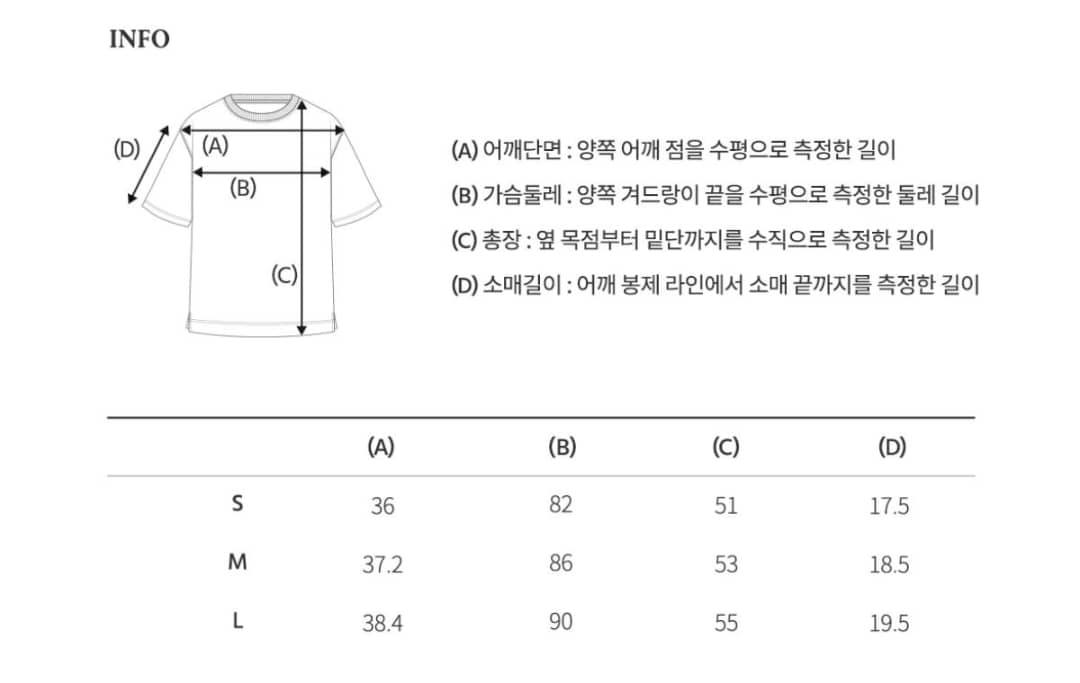 INFO

(D)
(A)
(B)
(C)

(A) 어깨단면 : 양쪽 어깨 점을 수평으로 측정한 길이
(B) 가슴둘레 : 양쪽 겨드랑이 끝을 수평으로 측정한 둘레 길이
(C) 총장 : 옆 목점부터 밑단까지를 수직으로 측정한 길이
(D) 소매길이 : 어깨 봉제 라인에서 소매 끝까지를 측정한 길이

| | (A) | (B) | (C) | (D) |
|---|---|---|---|---|
| S | 36 | 82 | 51 | 17.5 |
| M | 37.2 | 86 | 53 | 18.5 |
| L | 38.4 | 90 | 55 | 19.5 |